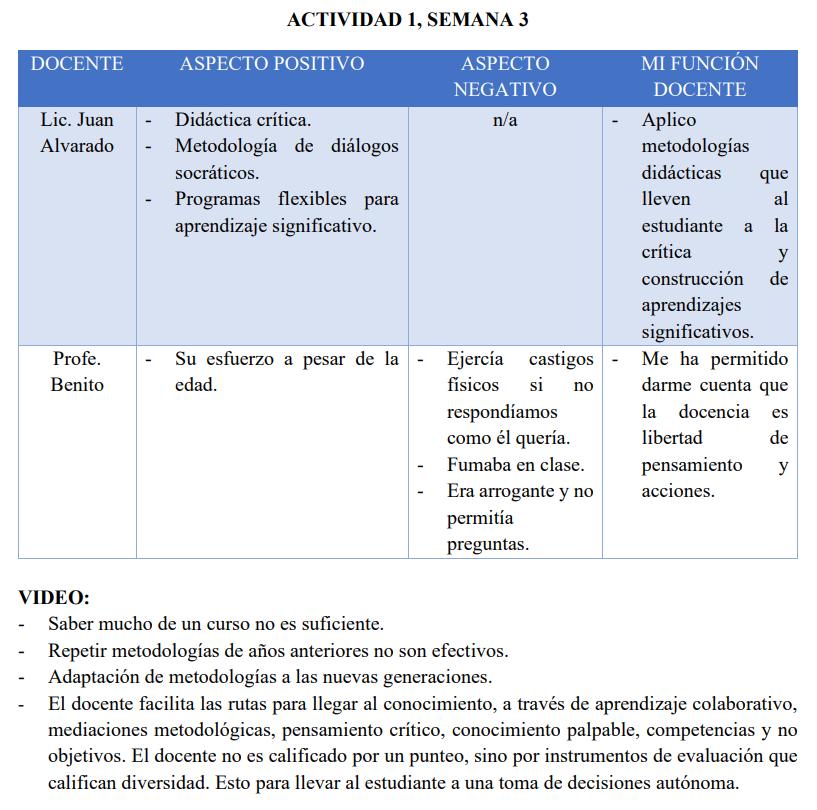 ACTIVIDAD 1, SEMANA 3

| DOCENTE | ASPECTO POSITIVO | ASPECTO NEGATIVO | MI FUNCIÓN DOCENTE |
|---|---|---|---|
| Lic. Juan Alvarado | - Didáctica crítica. - Metodología de diálogos socráticos. - Programas flexibles para aprendizaje significativo. | n/a | - Aplico metodologías didácticas que lleven al estudiante a la crítica y construcción de aprendizajes significativos. |
| Profe. Benito | - Su esfuerzo a pesar de la edad. | - Ejercía castigos físicos si no respondíamos como él quería. - Fumaba en clase. - Era arrogante y no permitía preguntas. | - Me ha permitido darme cuenta que la docencia es libertad de pensamiento y acciones. |

VIDEO:
- Saber mucho de un curso no es suficiente.
- Repetir metodologías de años anteriores no son efectivos.
- Adaptación de metodologías a las nuevas generaciones.
- El docente facilita las rutas para llegar al conocimiento, a través de aprendizaje colaborativo, mediaciones metodológicas, pensamiento crítico, conocimiento palpable, competencias y no objetivos. El docente no es calificado por un punteo, sino por instrumentos de evaluación que califican diversidad. Esto para llevar al estudiante a una toma de decisiones autónoma.